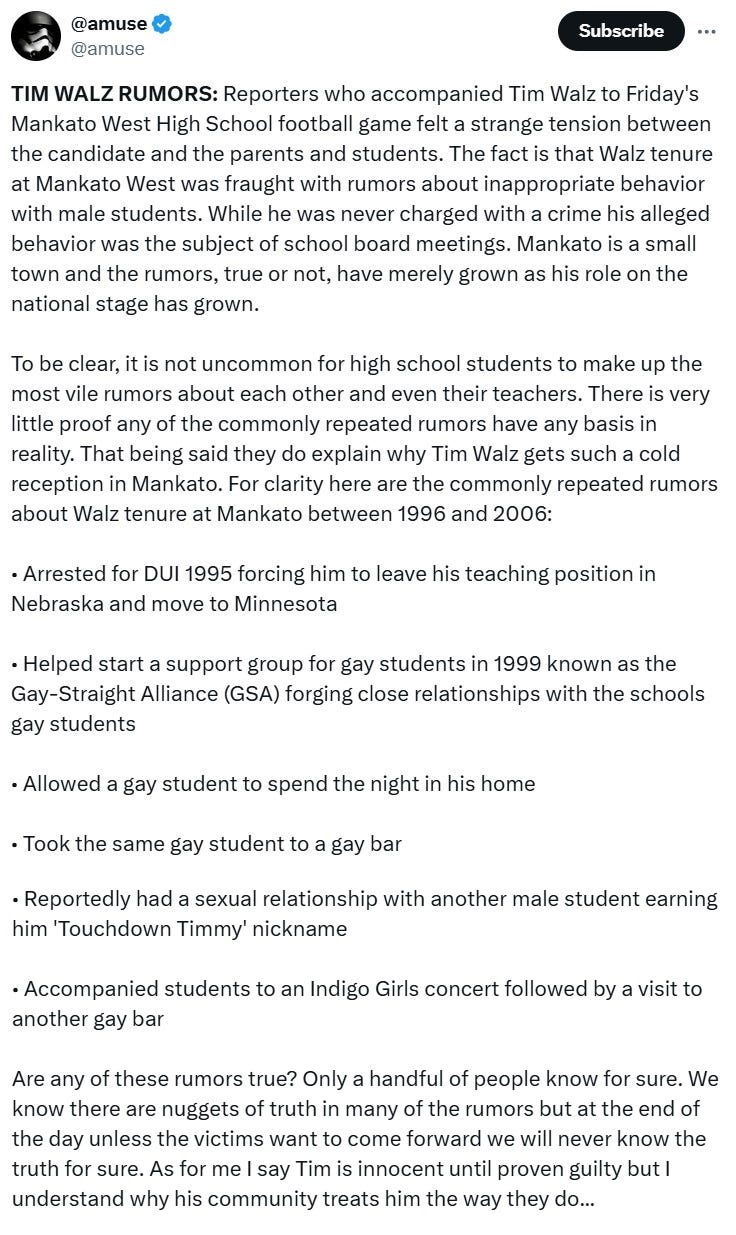 @amuse
@amuse

Subscribe

TIM WALZ RUMORS: Reporters who accompanied Tim Walz to Friday's Mankato West High School football game felt a strange tension between the candidate and the parents and students. The fact is that Walz tenure at Mankato West was fraught with rumors about inappropriate behavior with male students. While he was never charged with a crime his alleged behavior was the subject of school board meetings. Mankato is a small town and the rumors, true or not, have merely grown as his role on the national stage has grown.

To be clear, it is not uncommon for high school students to make up the most vile rumors about each other and even their teachers. There is very little proof any of the commonly repeated rumors have any basis in reality. That being said they do explain why Tim Walz gets such a cold reception in Mankato. For clarity here are the commonly repeated rumors about Walz tenure at Mankato between 1996 and 2006:

• Arrested for DUI 1995 forcing him to leave his teaching position in Nebraska and move to Minnesota

• Helped start a support group for gay students in 1999 known as the Gay-Straight Alliance (GSA) forging close relationships with the schools gay students

• Allowed a gay student to spend the night in his home

• Took the same gay student to a gay bar

• Reportedly had a sexual relationship with another male student earning him 'Touchdown Timmy' nickname

• Accompanied students to an Indigo Girls concert followed by a visit to another gay bar

Are any of these rumors true? Only a handful of people know for sure. We know there are nuggets of truth in many of the rumors but at the end of the day unless the victims want to come forward we will never know the truth for sure. As for me I say Tim is innocent until proven guilty but I understand why his community treats him the way they do...